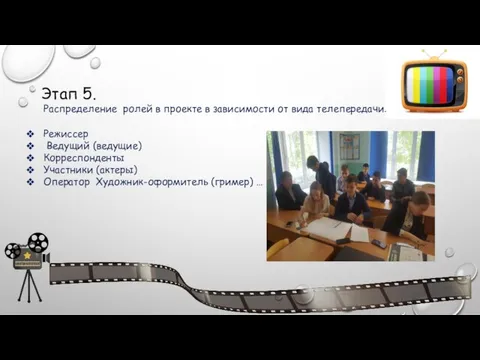 Этап 5.
Распределение ролей в проекте в зависимости от вида телепередачи.

❖ Режиссер
❖ Ведущий (ведущие)
❖ Корреспонденты
❖ Участники (актеры)
❖ Оператор Художник-оформитель (гример) …